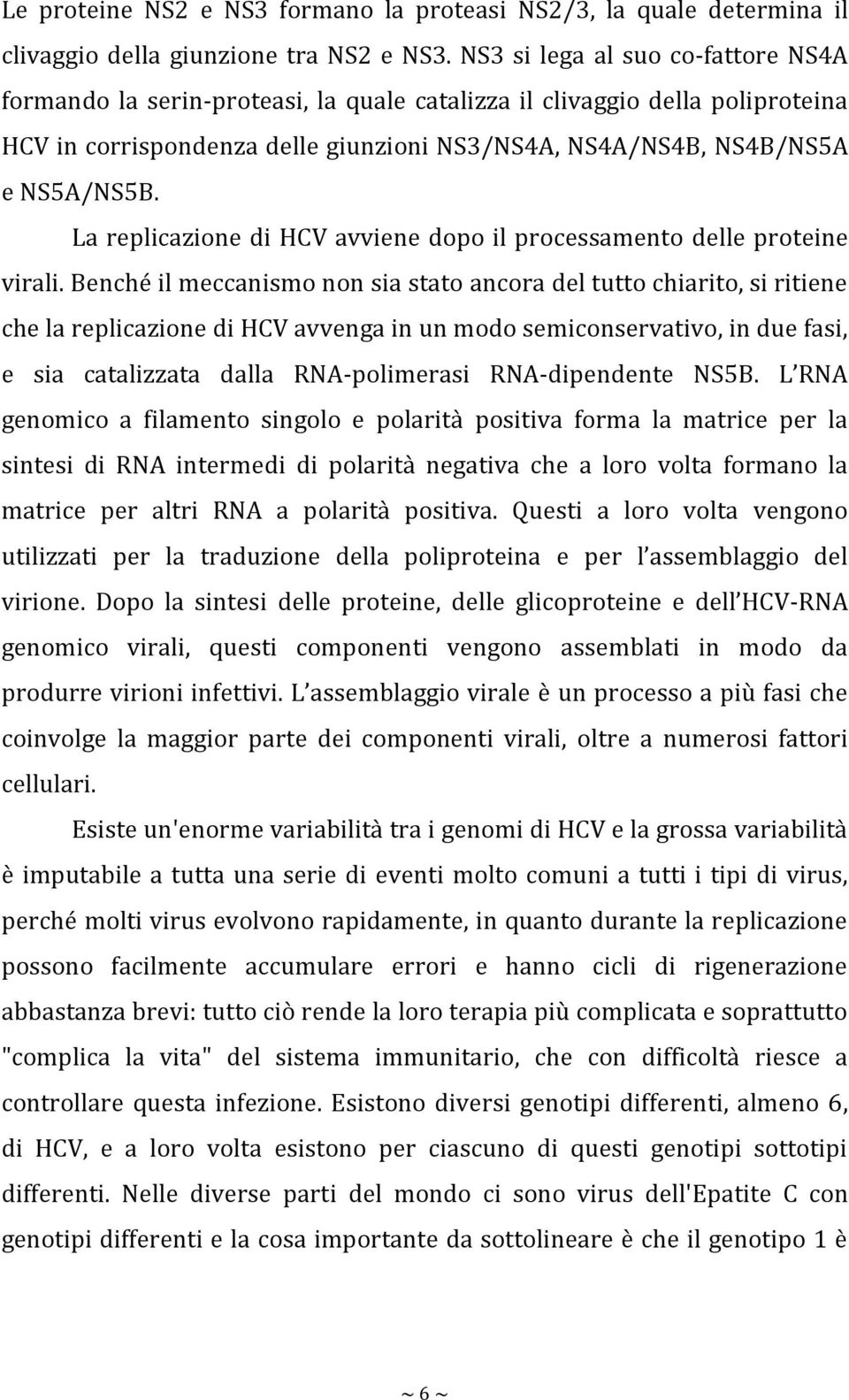 Le proteine NS2 e NS3 formano la proteasi NS2/3, la quale determina il clivaggio della giunzione tra NS2 e NS3. NS3 si lega al suo co-fattore NS4A formando la serin-proteasi, la quale catalizza il clivaggio della poliproteina HCV in corrispondenza delle giunzioni NS3/NS4A, NS4A/NS4B, NS4B/NS5A e NS5A/NS5B.

La replicazione di HCV avviene dopo il processamento delle proteine virali. Benché il meccanismo non sia stato ancora del tutto chiarito, si ritiene che la replicazione di HCV avvenga in un modo semiconservativo, in due fasi, e sia catalizzata dalla RNA-polimerasi RNA-dipendente NS5B. L RNA genomico a filamento singolo e polarità positiva forma la matrice per la sintesi di RNA intermedi di polarità negativa che a loro volta formano la matrice per altri RNA a polarità positiva. Questi a loro volta vengono utilizzati per la traduzione della poliproteina e per l assemblaggio del virione. Dopo la sintesi delle proteine, delle glicoproteine e dell HCV-RNA genomico virali, questi componenti vengono assemblati in modo da produrre virioni infettivi. L assemblaggio virale è un processo a più fasi che coinvolge la maggior parte dei componenti virali, oltre a numerosi fattori cellulari.

Esiste un'enorme variabilità tra i genomi di HCV e la grossa variabilità è imputabile a tutta una serie di eventi molto comuni a tutti i tipi di virus, perché molti virus evolvono rapidamente, in quanto durante la replicazione possono facilmente accumulare errori e hanno cicli di rigenerazione abbastanza brevi: tutto ciò rende la loro terapia più complicata e soprattutto "complica la vita" del sistema immunitario, che con difficoltà riesce a controllare questa infezione. Esistono diversi genotipi differenti, almeno 6, di HCV, e a loro volta esistono per ciascuno di questi genotipi sottotipi differenti. Nelle diverse parti del mondo ci sono virus dell'Epatite C con genotipi differenti e la cosa importante da sottolineare è che il genotipo 1 è

~ 6 ~